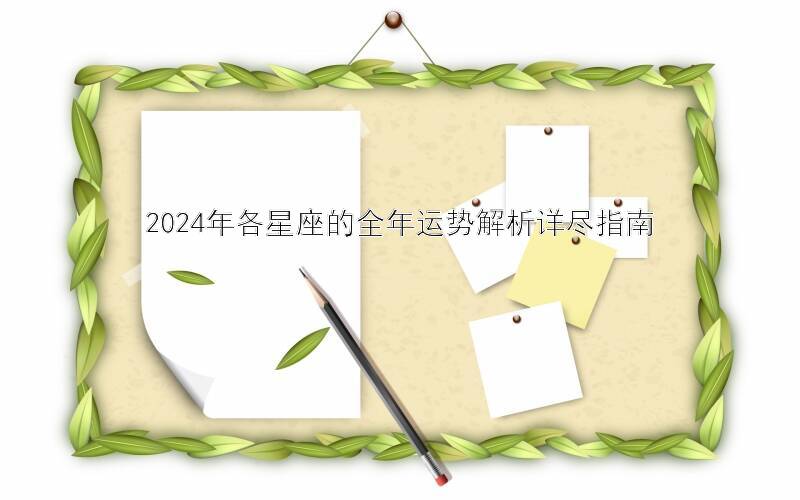 2024年各星座的全年运势解析详尽指南